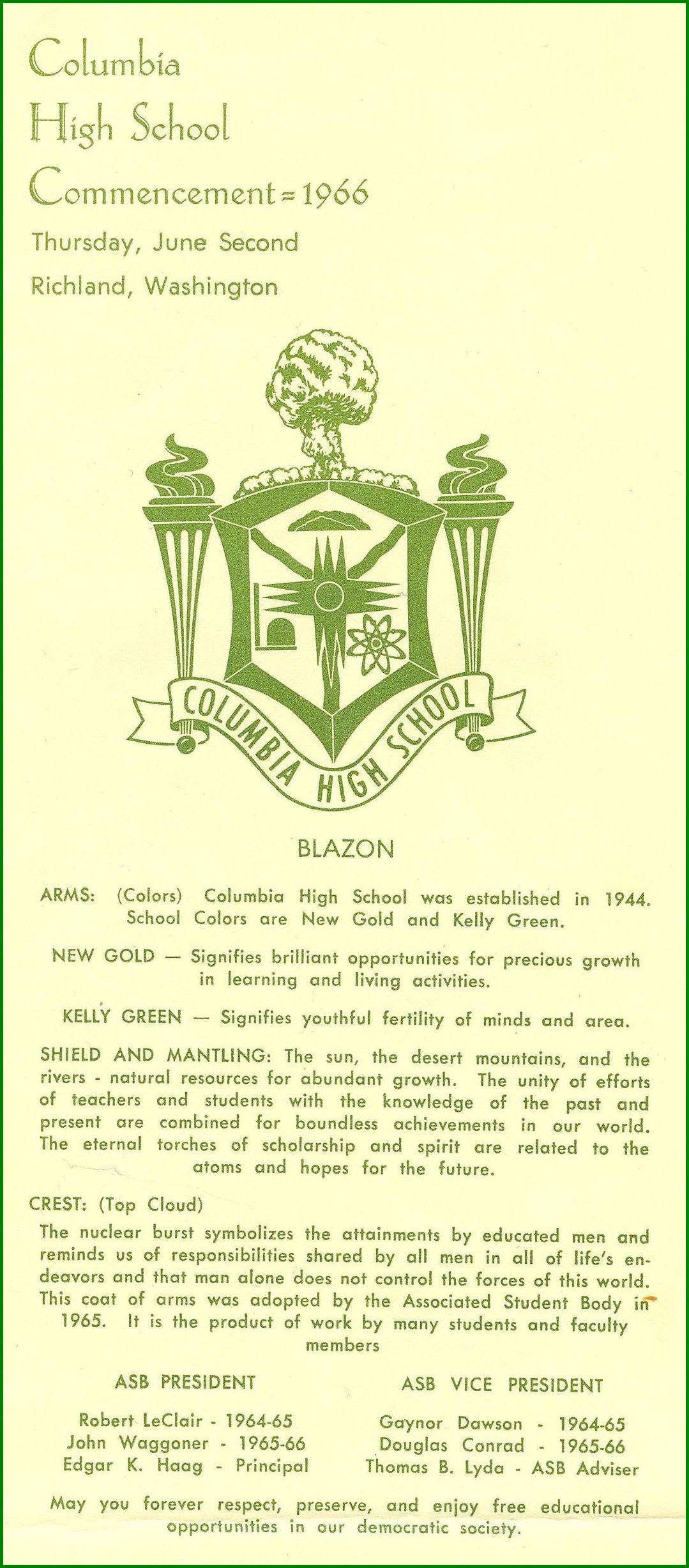 Columbia
High School
Commencement = 1966
Thursday, June Second
Richland, Washington

COLUMBIA HIGH SCHOOL

BLAZON

ARMS: (Colors) Columbia High School was established in 1944. School Colors are New Gold and Kelly Green.

NEW GOLD — Signifies brilliant opportunities for precious growth in learning and living activities.

KELLY GREEN — Signifies youthful fertility of minds and area.

SHIELD AND MANTLING: The sun, the desert mountains, and the rivers - natural resources for abundant growth. The unity of efforts of teachers and students with the knowledge of the past and present are combined for boundless achievements in our world. The eternal torches of scholarship and spirit are related to the atoms and hopes for the future.

CREST: (Top Cloud)
The nuclear burst symbolizes the attainments by educated men and reminds us of responsibilities shared by all men in all of life's endeavors and that man alone does not control the forces of this world. This coat of arms was adopted by the Associated Student Body in 1965. It is the product of work by many students and faculty members

ASB PRESIDENT

Robert LeClair - 1964-65
John Waggoner - 1965-66
Edgar K. Haag - Principal

ASB VICE PRESIDENT

Gaynor Dawson - 1964-65
Douglas Conrad - 1965-66
Thomas B. Lyda - ASB Adviser

May you forever respect, preserve, and enjoy free educational opportunities in our democratic society.